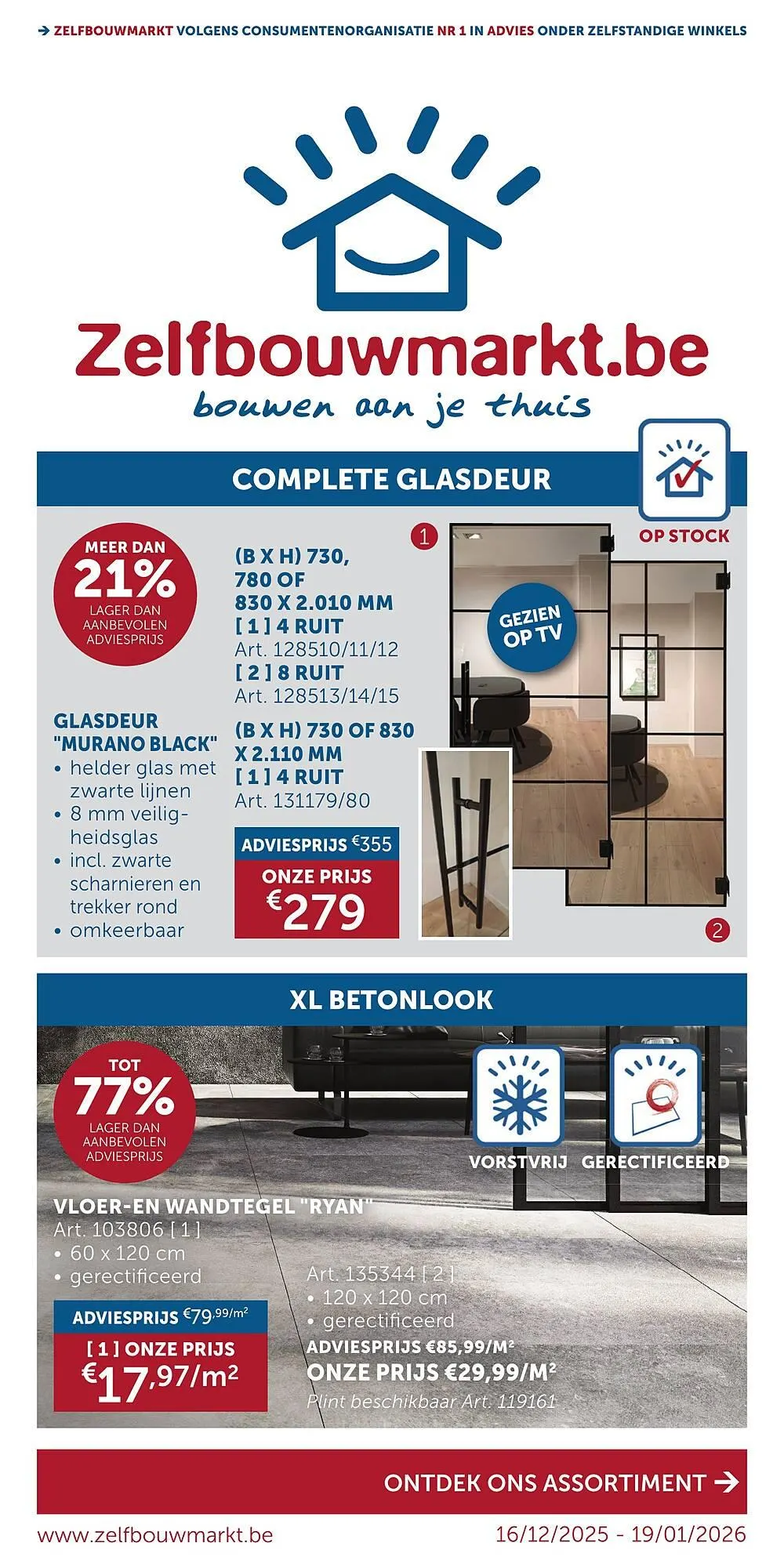 → ZELFBOUWMARKT VOLGENS CONSUMENTENORGANISATIE NR 1 IN ADVIES ONDER ZELFSTANDIGE WINKELS

Zelfbouwmarkt.be
bouwen aan je thuis

COMPLETE GLASDEUR

OP STOCK

MEER DAN 21% LAGER DAN AANBEVOLEN ADVIESPRIJS

GLASDEUR "MURANO BLACK"
• helder glas met zwarte lijnen
• 8 mm veiligheidsglas
• incl. zwarte scharnieren en trekker rond
• omkeerbaar

(B X H) 730, 780 OF 830 X 2.010 MM
[ 1 ] 4 RUIT
Art. 128510/11/12
[ 2 ] 8 RUIT
Art. 128513/14/15
(B X H) 730 OF 830 X 2.110 MM
[ 1 ] 4 RUIT
Art. 131179/80

ADVIESPRIJS €355
ONZE PRIJS
€279

1
GEZIEN OP TV
2

XL BETONLOOK

TOT 77% LAGER DAN AANBEVOLEN ADVIESPRIJS

VORSTVRIJ GERECTIFICEERD

VLOER-EN WANDTEGEL "RYAN"
Art. 103806 [ 1 ]
• 60 x 120 cm
• gerectificeerd

ADVIESPRIJS €79,99/m²
[ 1 ] ONZE PRIJS
€17,97/m²

Art. 135344 [ 2 ]
• 120 x 120 cm
• gerectificeerd
ADVIESPRIJS €85,99/M²
ONZE PRIJS €29,99/M²
Plint beschikbaar Art. 119161

ONTDEK ONS ASSORTIMENT →

www.zelfbouwmarkt.be 16/12/2025 - 19/01/2026